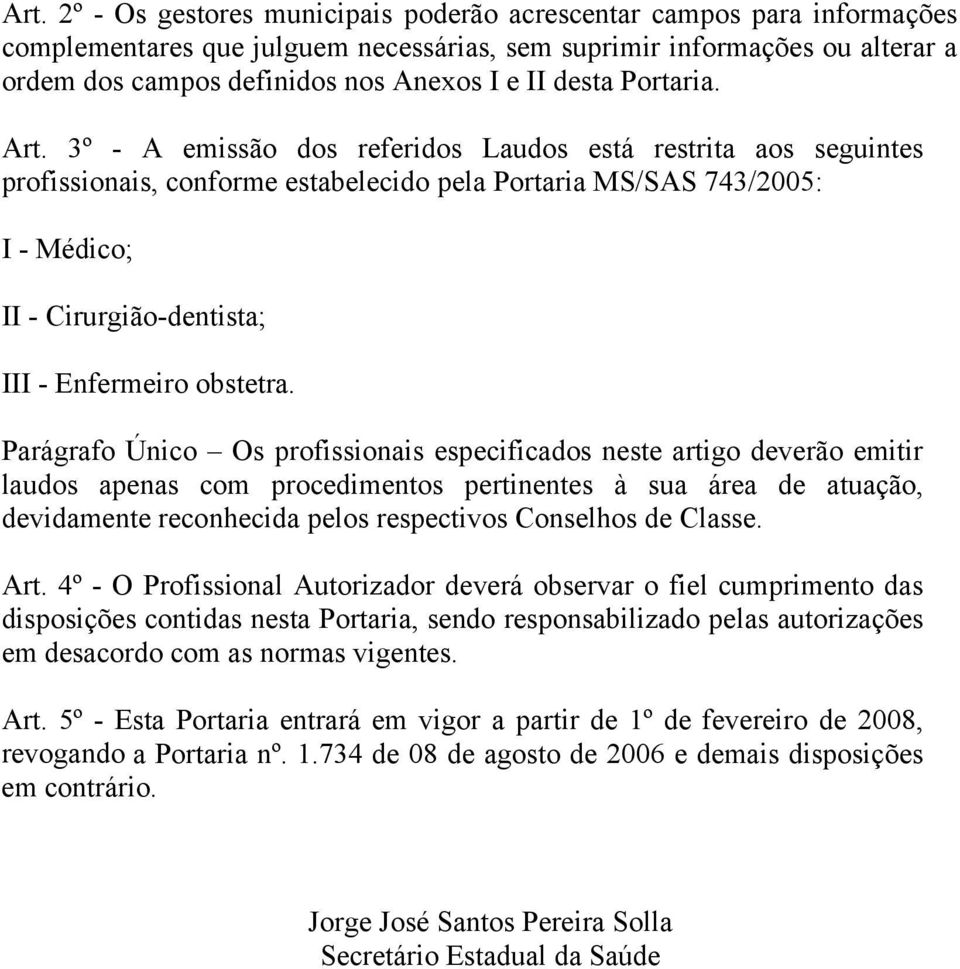 Art. 2º - Os gestores municipais poderão acrescentar campos para informações complementares que julguem necessárias, sem suprimir informações ou alterar a ordem dos campos definidos nos Anexos I e II desta Portaria.

Art. 3º - A emissão dos referidos Laudos está restrita aos seguintes profissionais, conforme estabelecido pela Portaria MS/SAS 743/2005:

I - Médico;

II - Cirurgião-dentista;

III - Enfermeiro obstetra.

Parágrafo Único – Os profissionais especificados neste artigo deverão emitir laudos apenas com procedimentos pertinentes à sua área de atuação, devidamente reconhecida pelos respectivos Conselhos de Classe.

Art. 4º - O Profissional Autorizador deverá observar o fiel cumprimento das disposições contidas nesta Portaria, sendo responsabilizado pelas autorizações em desacordo com as normas vigentes.

Art. 5º - Esta Portaria entrará em vigor a partir de 1º de fevereiro de 2008, revogando a Portaria nº. 1.734 de 08 de agosto de 2006 e demais disposições em contrário.

Jorge José Santos Pereira Solla
Secretário Estadual da Saúde